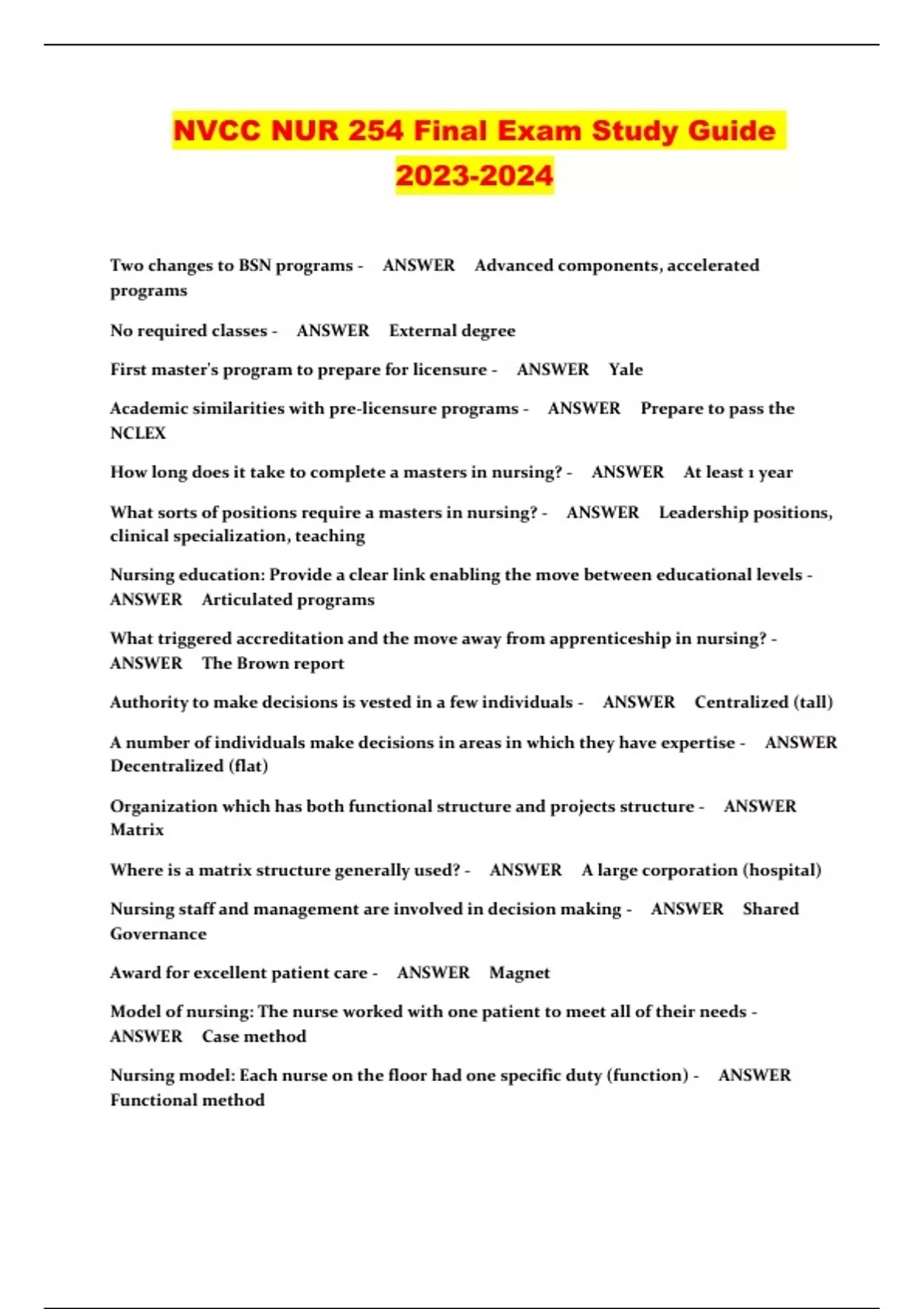 NVCC NUR 254 Final Exam Study Guide 2023-2024

Two changes to BSN programs - ANSWER Advanced components, accelerated programs

No required classes - ANSWER External degree

First master's program to prepare for licensure - ANSWER Yale

Academic similarities with pre-licensure programs - ANSWER Prepare to pass the NCLEX

How long does it take to complete a masters in nursing? - ANSWER At least 1 year

What sorts of positions require a masters in nursing? - ANSWER Leadership positions, clinical specialization, teaching

Nursing education: Provide a clear link enabling the move between educational levels - ANSWER Articulated programs

What triggered accreditation and the move away from apprenticeship in nursing? - ANSWER The Brown report

Authority to make decisions is vested in a few individuals - ANSWER Centralized (tall)

A number of individuals make decisions in areas in which they have expertise - ANSWER Decentralized (flat)

Organization which has both functional structure and projects structure - ANSWER Matrix

Where is a matrix structure generally used? - ANSWER A large corporation (hospital)

Nursing staff and management are involved in decision making - ANSWER Shared Governance

Award for excellent patient care - ANSWER Magnet

Model of nursing: The nurse worked with one patient to meet all of their needs - ANSWER Case method

Nursing model: Each nurse on the floor had one specific duty (function) - ANSWER Functional method